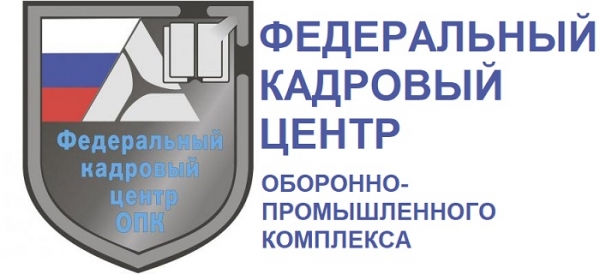 Федеральный кадровый центр ОПК

ФЕДЕРАЛЬНЫЙ КАДРОВЫЙ ЦЕНТР

ОБОРОННО-ПРОМЫШЛЕННОГО КОМПЛЕКСА